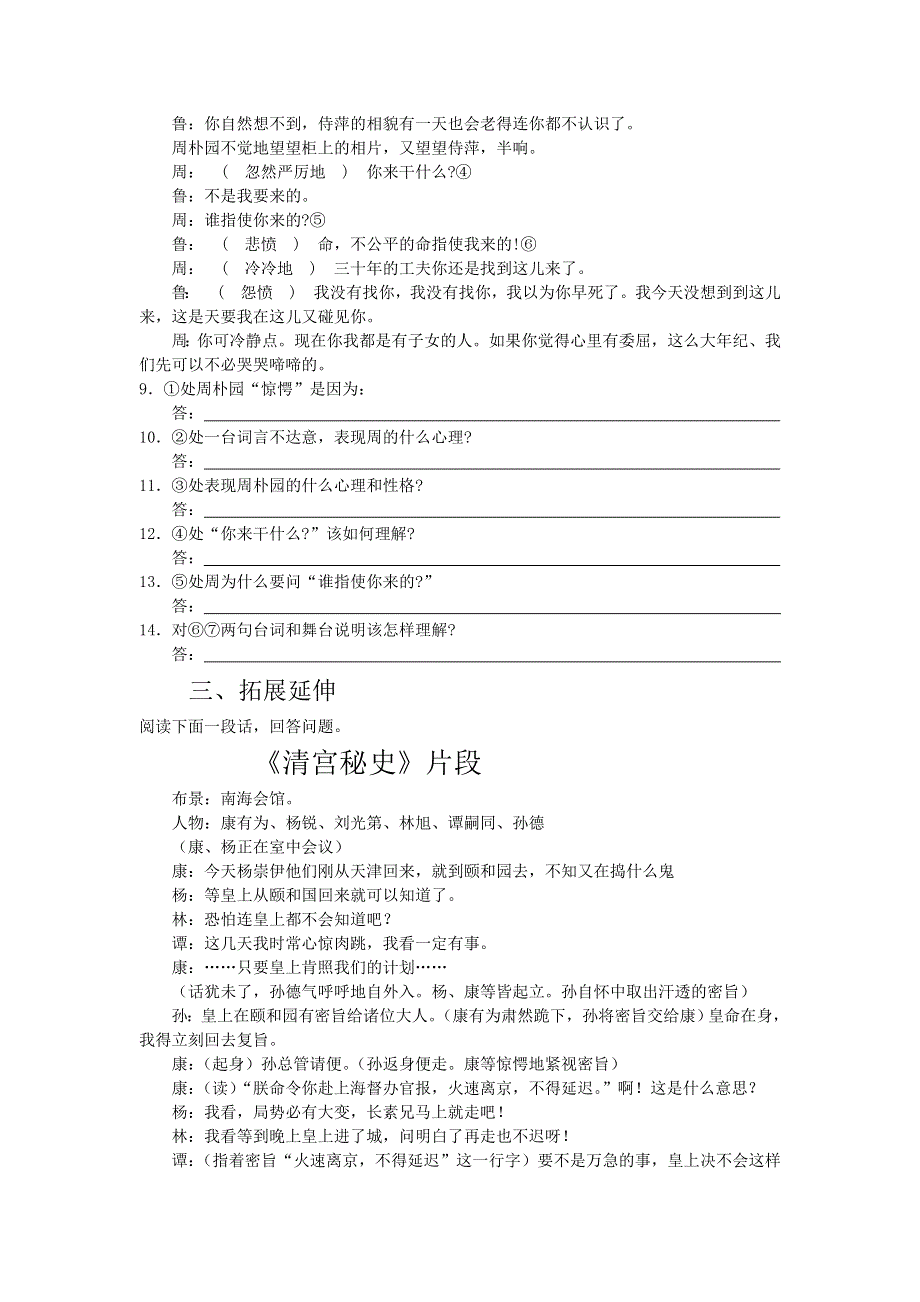 鲁：你自然想不到，侍萍的相貌有一天也会老得连你都不认识了。

周朴园不觉地望望柜上的相片，又望望侍萍，半响。

周：（ 忽然严厉地 ） 你来干什么?④

鲁：不是我要来的。

周：谁指使你来的?⑤

鲁：（ 悲愤 ） 命，不公平的命指使我来的!⑥

周：（ 冷冷地 ） 三十年的工夫你还是找到这儿来了。

鲁：（ 怨愤 ） 我没有找你，我没有找你，我以为你早死了。我今天没想到到这儿来，这是天要我在这儿又碰见你。

周:你可冷静点。现在你我都是有子女的人。如果你觉得心里有委屈，这么大年纪、我们先可以不必哭哭啼啼的。

9．①处周朴园“惊愕”是因为：

答：

10．②处一台词言不达意，表现周的什么心理?

答：

11．③处表现周朴园的什么心理和性格?

答：

12．④处“你来干什么?”该如何理解?

答：

13．⑤处周为什么要问“谁指使你来的?”

答：

14．对⑥⑦两句台词和舞台说明该怎样理解?

答：

三、拓展延伸

阅读下面一段话，回答问题。

《清宫秘史》片段

布景：南海会馆。

人物：康有为、杨锐、刘光第、林旭、谭嗣同、孙德

（康、杨正在室中会议）

康：今天杨崇伊他们刚从天津回来，就到颐和园去，不知又在捣什么鬼

杨：等皇上从颐和国回来就可以知道了。

林：恐怕连皇上都不会知道吧？

谭：这几天我时常心惊肉跳，我看一定有事。

康：……只要皇上肯照我们的计划……

（话犹未了，孙德气呼呼地自外入。杨、康等皆起立。孙自怀中取出汗透的密旨）

孙：皇上在颐和园有密旨给诸位大人。（康有为肃然跪下，孙将密旨交给康）皇命在身，我得立刻回去复旨。

康：(起身）孙总管请便。(孙返身便走。康等惊愕地紧视密旨）

康：(读)“朕命令你赴上海督办官报，火速离京，不得延迟。”啊！这是什么意思？

杨：我看，局势必有大变，长素兄马上就走吧！

林：我看等到晚上皇上进了城，问明白了再走也不迟呀！

谭：(指着密旨“火速离京，不得延迟”这一行字）要不是万急的事，皇上决不会这样